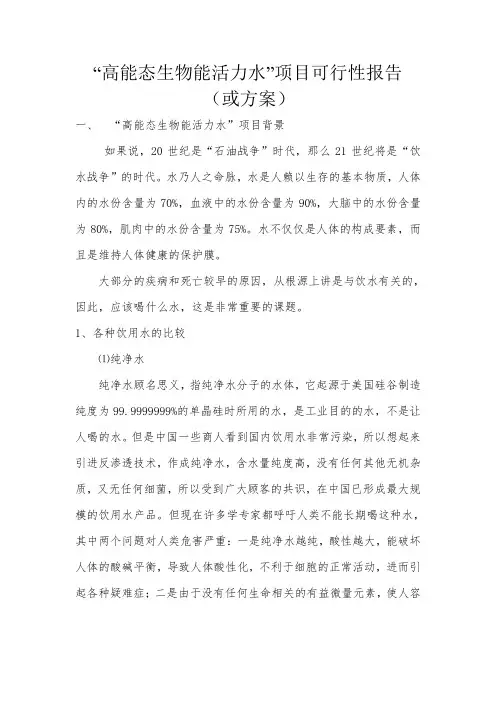 “高能态生物能活力水”项目可行性报告（或方案）

一、 “高能态生物能活力水”项目背景

如果说，20 世纪是“石油战争”时代，那么 21 世纪将是“饮水战争”的时代。水乃人之命脉，水是人赖以生存的基本物质，人体内的水份含量为 70%，血液中的水份含量为 90%，大脑中的水份含量为 80%，肌肉中的水份含量为 75%。水不仅仅是人体的构成要素，而且是维持人体健康的保护膜。

大部分的疾病和死亡较早的原因，从根源上讲是与饮水有关的，因此，应该喝什么水，这是非常重要的课题。

1、各种饮用水的比较

⑴纯净水

纯净水顾名思义，指纯净水分子的水体，它起源于美国硅谷制造纯度为 99.9999999%的单晶硅时所用的水，是工业目的的水，不是让人喝的水。但是中国一些商人看到国内饮用水非常污染，所以想起来引进反渗透技术，作成纯净水，含水量纯度高，没有任何其他无机杂质，又无任何细菌，所以受到广大顾客的共识，在中国已形成最大规模的饮用水产品。但现在许多学专家都呼吁人类不能长期喝这种水，其中两个问题对人类危害严重：一是纯净水越纯，酸性越大，能破坏人体的酸碱平衡，导致人体酸性化，不利于细胞的正常活动，进而引起各种疑难症；二是由于没有任何生命相关的有益微量元素，使人容